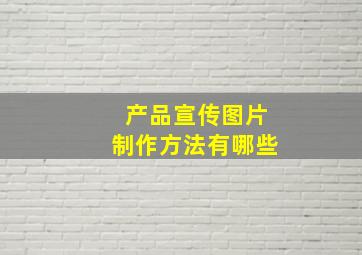 产品宣传图片
制作方法有哪些